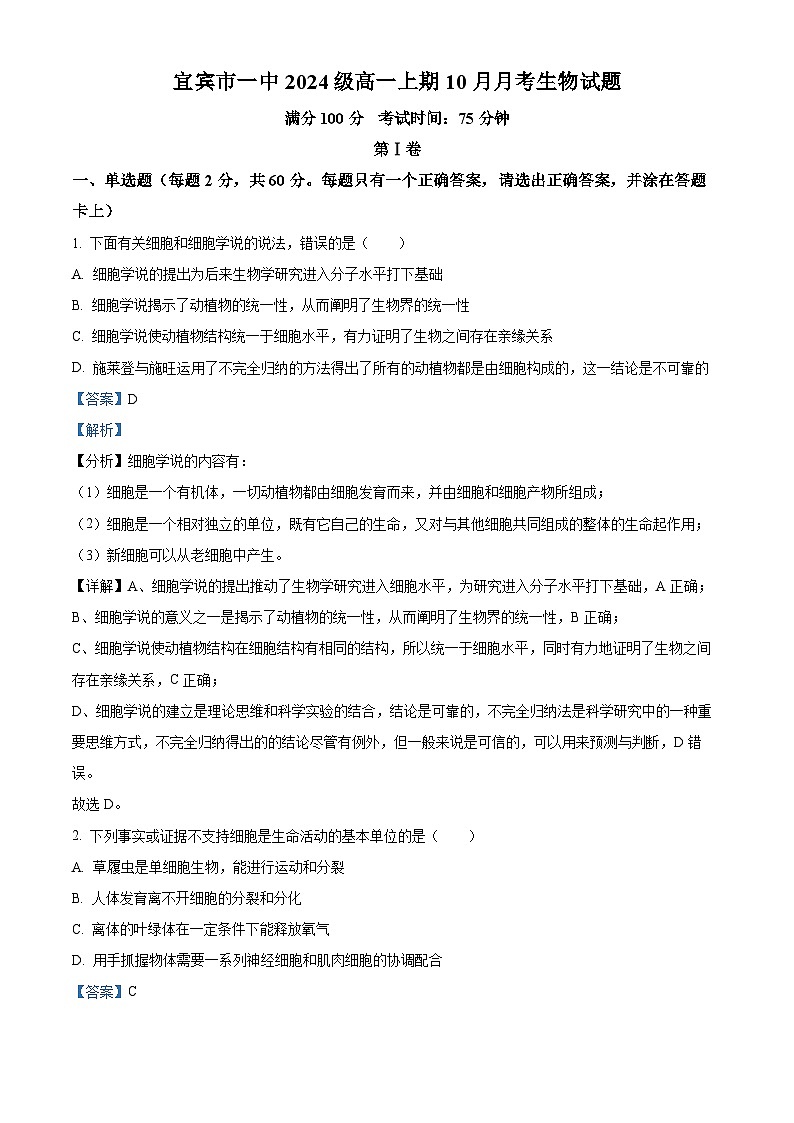 宜宾市一中 2024 级高一上期 10 月月考生物试题

满分 100 分 考试时间：75 分钟

第 I 卷

一、单选题（每题 2 分，共 60 分。每题只有一个正确答案，请选出正确答案，并涂在答题卡上）

1. 下面有关细胞和细胞学说的说法，错误的是（ ）

A. 细胞学说的提出为后来生物学研究进入分子水平打下基础

B. 细胞学说揭示了动植物的统一性，从而阐明了生物界的统一性

C. 细胞学说使动植物结构统一于细胞水平，有力证明了生物之间存在亲缘关系

D. 施莱登与施旺运用了不完全归纳的方法得出了所有的动植物都是由细胞构成的，这一结论是不可靠的

【答案】D

【解析】

【分析】细胞学说的内容有：

（1）细胞是一个有机体，一切动植物都由细胞发育而来，并由细胞和细胞产物所组成；

（2）细胞是一个相对独立的单位，既有它自己的生命，又对与其他细胞共同组成的整体的生命起作用；

（3）新细胞可以从老细胞中产生。

【详解】A、细胞学说的提出推动了生物学研究进入细胞水平，为研究进入分子水平打下基础，A 正确；

B、细胞学说的意义之一是揭示了动植物的统一性，从而阐明了生物界的统一性，B 正确；

C、细胞学说使动植物结构在细胞结构有相同的结构，所以统一于细胞水平，同时有力地证明了生物之间存在亲缘关系，C 正确；

D、细胞学说的建立是理论思维和科学实验的结合，结论是可靠的，不完全归纳法是科学研究中的一种重要思维方式，不完全归纳得出的的结论尽管有例外，但一般来说是可信的，可以用来预测与判断，D 错误。

故选 D。

2. 下列事实或证据不支持细胞是生命活动的基本单位的是（ ）

A. 草履虫是单细胞生物，能进行运动和分裂

B. 人体发育离不开细胞的分裂和分化

C. 离体的叶绿体在一定条件下能释放氧气

D. 用手抓握物体需要一系列神经细胞和肌肉细胞的协调配合

【答案】C